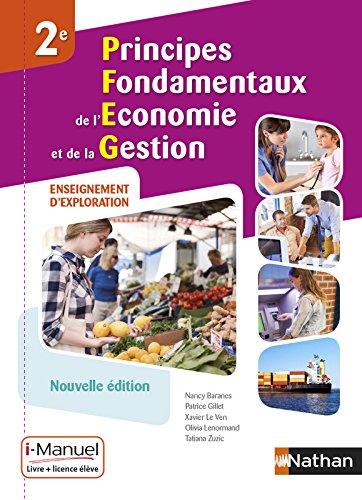 2e

Principes Fondamentaux de l'Economie et de la Gestion

ENSEIGNEMENT D'EXPLORATION

Nouvelle édition

Nancy Baranes
Patrice Gillet
Xavier Le Ven
Olivia Lenormand
Tatiana Zuzic

i-Manuel
Livre + licence élève

Nathan